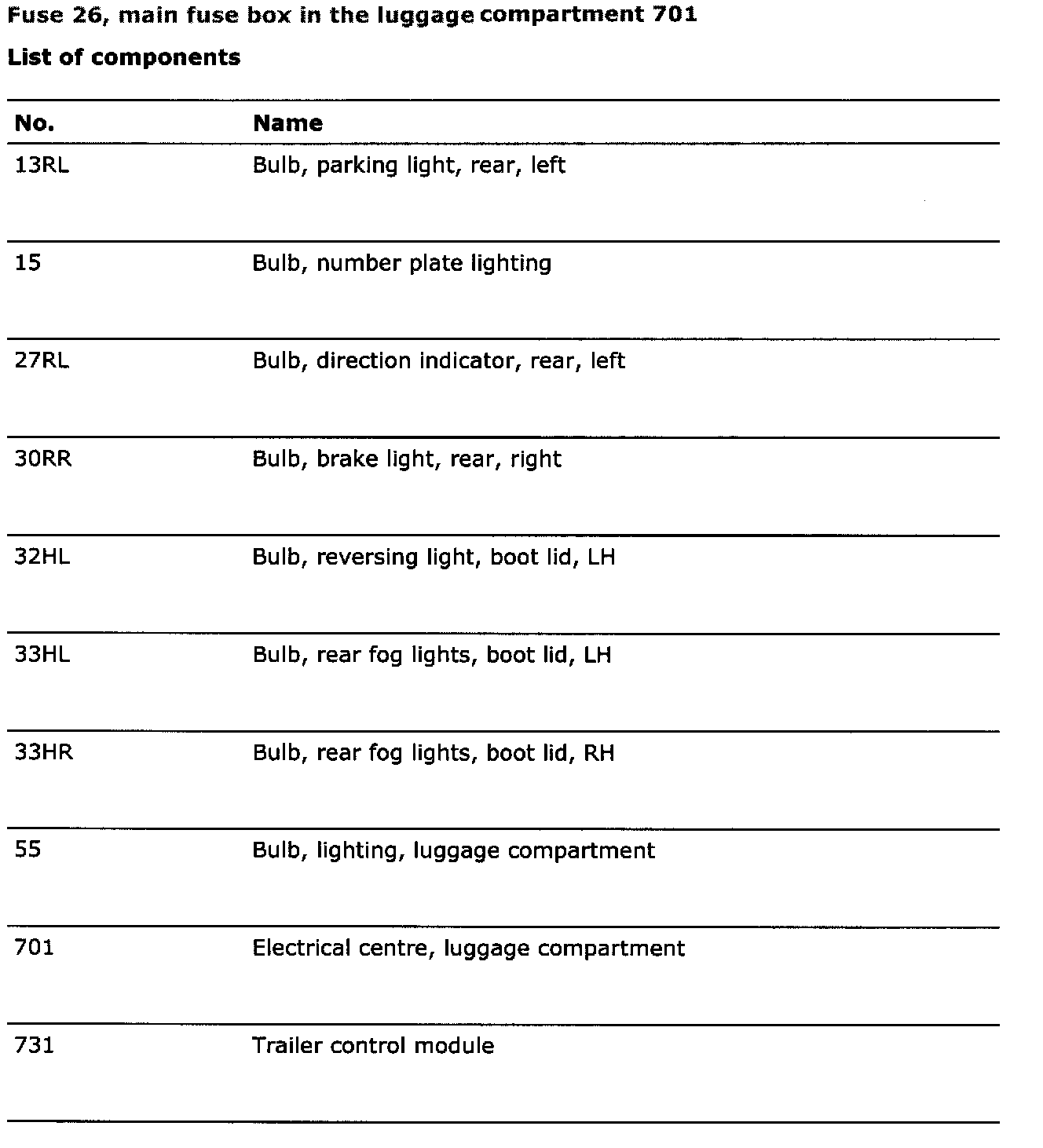 Fuse 26, main fuse box in the luggage compartment 701

List of components

| No. | Name |
|---|---|
| 13RL | Bulb, parking light, rear, left |
| 15 | Bulb, number plate lighting |
| 27RL | Bulb, direction indicator, rear, left |
| 30RR | Bulb, brake light, rear, right |
| 32HL | Bulb, reversing light, boot lid, LH |
| 33HL | Bulb, rear fog lights, boot lid, LH |
| 33HR | Bulb, rear fog lights, boot lid, RH |
| 55 | Bulb, lighting, luggage compartment |
| 701 | Electrical centre, luggage compartment |
| 731 | Trailer control module |